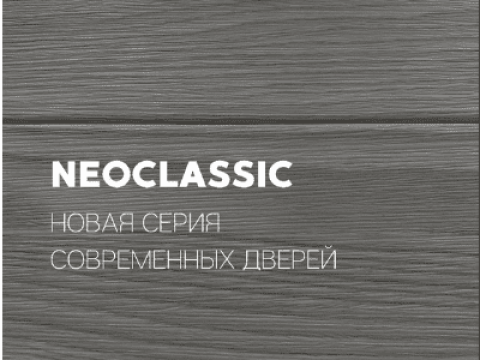 NEOCLASSIC

НОВАЯ СЕРИЯ
СОВРЕМЕННЫХ ДВЕРЕЙ